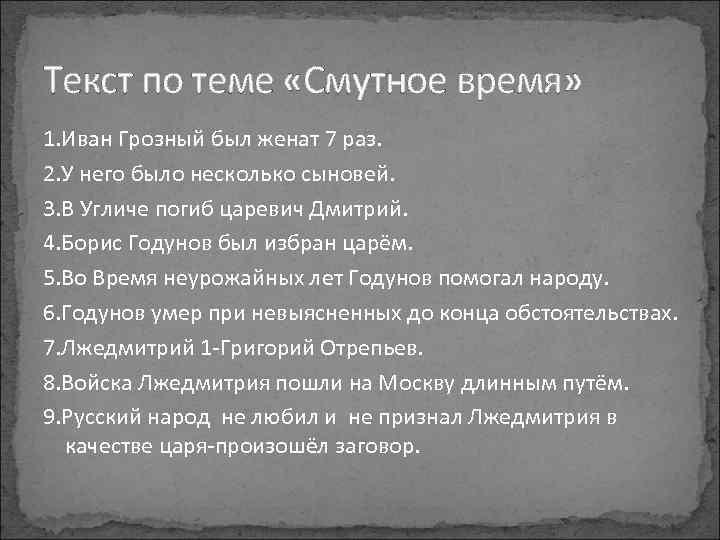 Текст по теме «Смутное время»

1.Иван Грозный был женат 7 раз.

2.У него было несколько сыновей.

3.В Угличе погиб царевич Дмитрий.

4.Борис Годунов был избран царём.

5.Во Время неурожайных лет Годунов помогал народу.

6.Годунов умер при невыясненных до конца обстоятельствах.

7.Лжедмитрий 1-Григорий Отрепьев.

8.Войска Лжедмитрия пошли на Москву длинным путём.

9.Русский народ не любил и не признал Лжедмитрия в качестве царя-произошёл заговор.